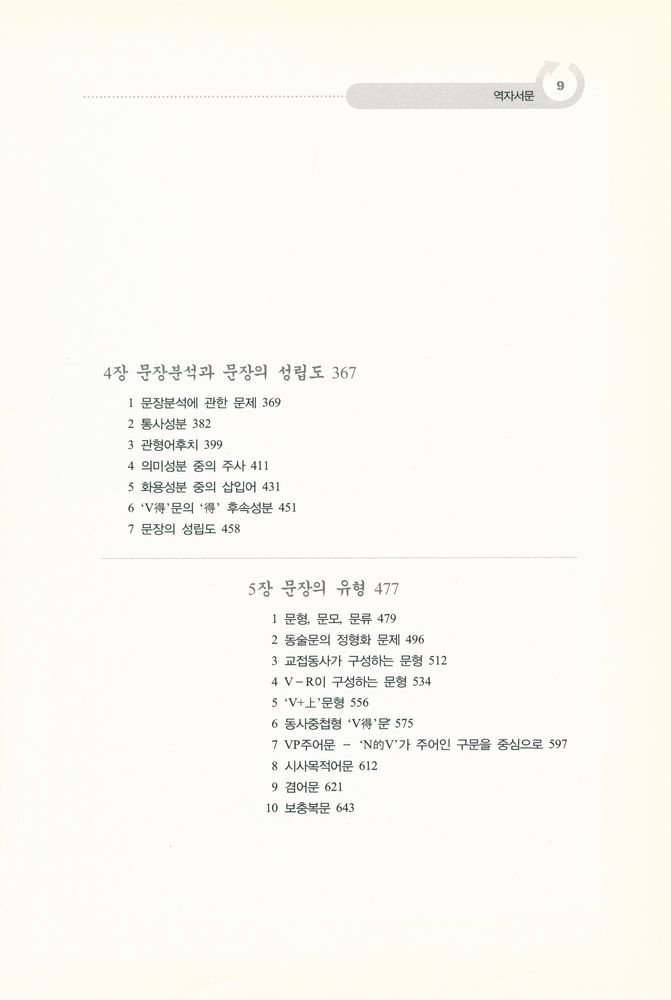 역자서문 9

4장 문장분석과 문장의 성립도 367

1 문장분석에 관한 문제 369
2 통사성분 382
3 관형어후치 399
4 의미성분 중의 주사 411
5 화용성분 중의 삽입어 431
6 'V得'문의 '得' 후속성분 451
7 문장의 성립도 458

5장 문장의 유형 477

1 문형, 문모, 문류 479
2 동술문의 정형화 문제 496
3 교접동사가 구성하는 문형 512
4 V－R이 구성하는 문형 534
5 'V+上'문형 556
6 동사중첩형 'V得'문 575
7 VP주어문 － 'N的V'가 주어인 구문을 중심으로 597
8 시사목적어문 612
9 겸어문 621
10 보충복문 643